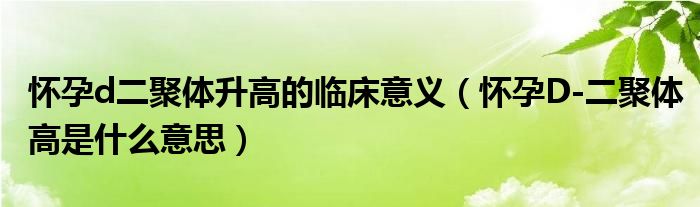 怀孕d二聚体升高的临床意义（怀孕D-二聚体高是什么意思）